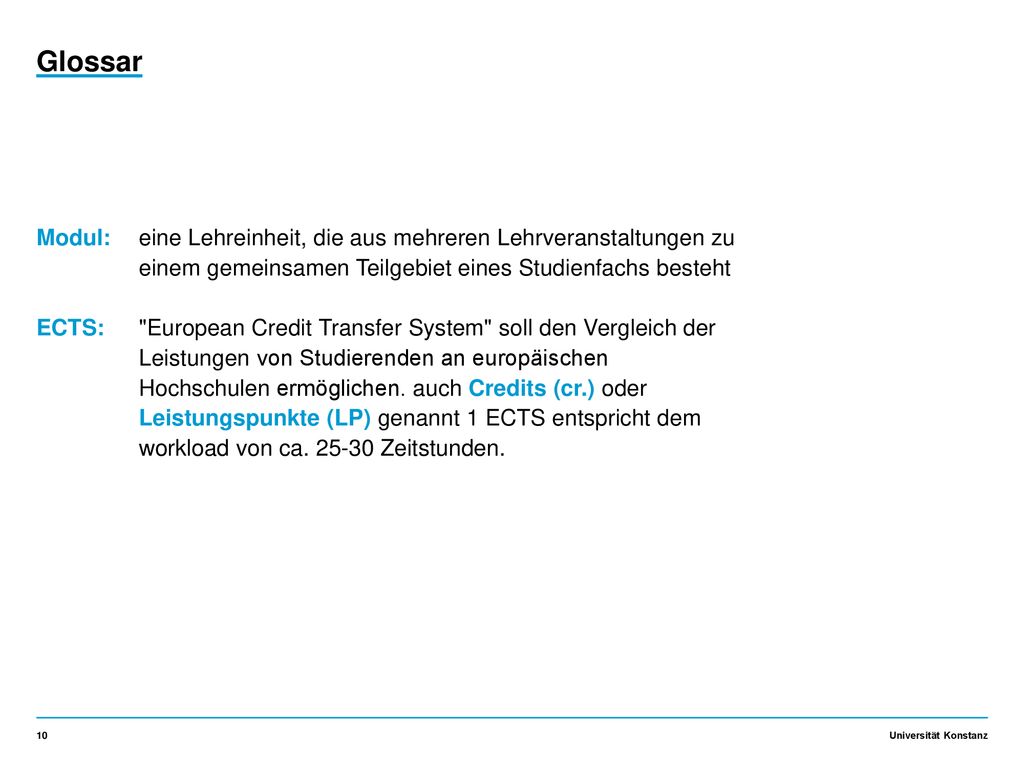 Glossar

Modul: eine Lehreinheit, die aus mehreren Lehrveranstaltungen zu einem gemeinsamen Teilgebiet eines Studienfachs besteht

ECTS: "European Credit Transfer System" soll den Vergleich der Leistungen von Studierenden an europäischen Hochschulen ermöglichen. auch Credits (cr.) oder Leistungspunkte (LP) genannt 1 ECTS entspricht dem workload von ca. 25-30 Zeitstunden.

10

Universität Konstanz